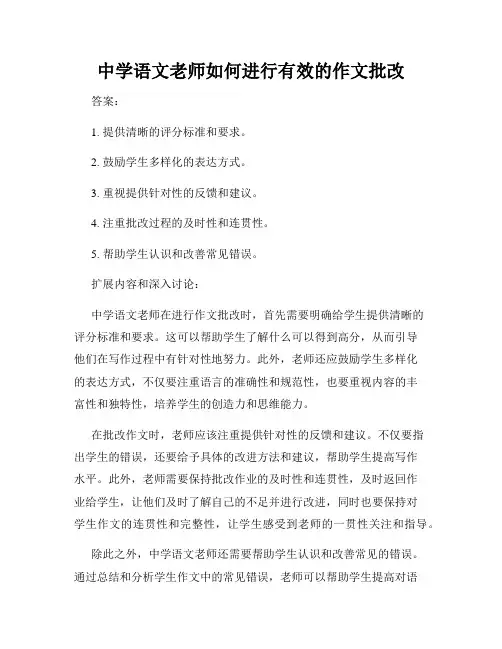 中学语文老师如何进行有效的作文批改

答案：

1. 提供清晰的评分标准和要求。

2. 鼓励学生多样化的表达方式。

3. 重视提供针对性的反馈和建议。

4. 注重批改过程的及时性和连贯性。

5. 帮助学生认识和改善常见错误。

扩展内容和深入讨论：

中学语文老师在进行作文批改时，首先需要明确给学生提供清晰的评分标准和要求。这可以帮助学生了解什么可以得到高分，从而引导他们在写作过程中有针对性地努力。此外，老师还应鼓励学生多样化的表达方式，不仅要注重语言的准确性和规范性，也要重视内容的丰富性和独特性，培养学生的创造力和思维能力。

在批改作文时，老师应该注重提供针对性的反馈和建议。不仅要指出学生的错误，还要给予具体的改进方法和建议，帮助学生提高写作水平。此外，老师需要保持批改作业的及时性和连贯性，及时返回作业给学生，让他们及时了解自己的不足并进行改进，同时也要保持对学生作文的连贯性和完整性，让学生感受到老师的一贯性关注和指导。

除此之外，中学语文老师还需要帮助学生认识和改善常见的错误。通过总结和分析学生作文中的常见错误，老师可以帮助学生提高对语